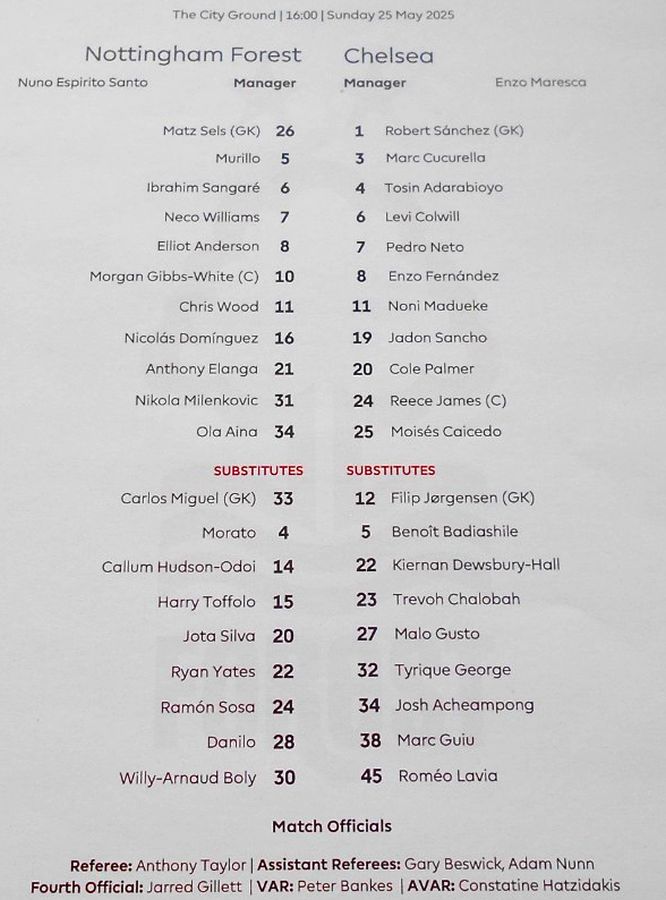 The City Ground | 16:00 | Sunday 25 May 2025

Nottingham Forest

Nuno Espirito Santo
Manager

Matz Sels (GK) 26
Murillo 5
Ibrahim Sangaré 6
Neco Williams 7
Elliot Anderson 8
Morgan Gibbs-White (C) 10
Chris Wood 11
Nicolás Domínguez 16
Anthony Elanga 21
Nikola Milenkovic 31
Ola Aina 34

SUBSTITUTES
Carlos Miguel (GK) 33
Morato 4
Callum Hudson-Odoi 14
Harry Toffolo 15
Jota Silva 20
Ryan Yates 22
Ramón Sosa 24
Danilo 28
Willy-Arnaud Boly 30

Chelsea

Manager
Enzo Maresca

1 Robert Sánchez (GK)
3 Marc Cucurella
4 Tosin Adarabioyo
6 Levi Colwill
7 Pedro Neto
8 Enzo Fernández
11 Noni Madueke
19 Jadon Sancho
20 Cole Palmer
24 Reece James (C)
25 Moisés Caicedo

SUBSTITUTES
12 Filip Jørgensen (GK)
5 Benoît Badiashile
22 Kiernan Dewsbury-Hall
23 Trevoh Chalobah
27 Malo Gusto
32 Tyrique George
34 Josh Acheampong
38 Marc Guiu
45 Roméo Lavia

Match Officials

Referee: Anthony Taylor | Assistant Referees: Gary Beswick, Adam Nunn
Fourth Official: Jarred Gillett | VAR: Peter Bankes | AVAR: Constatine Hatzidakis